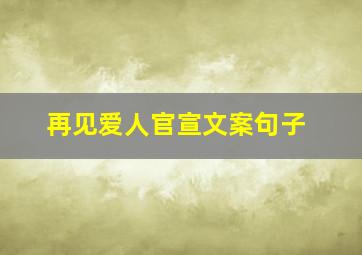 再见爱人官宣文案句子